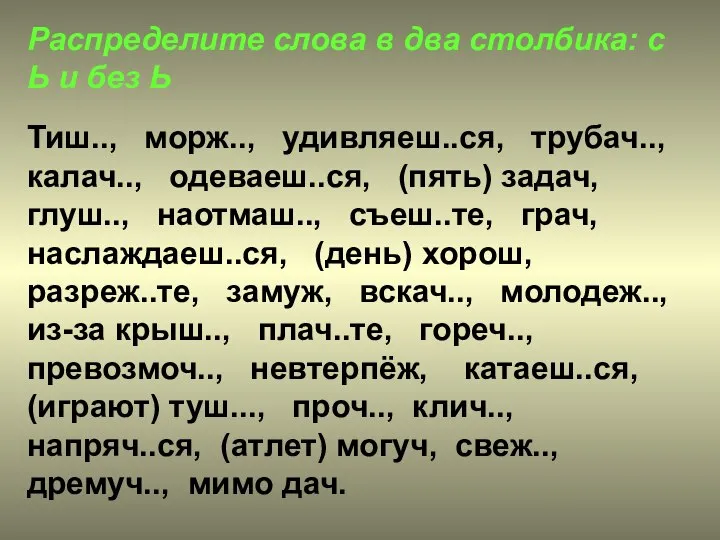 Распределите слова в два столбика: с Ь и без Ь

Тиш.., морж.., удивляеш..ся, трубач.., калач.., одеваеш..ся, (пять) задач, глуш.., наотмаш.., съеш..те, грач, наслаждаеш..ся, (день) хорош, разреж..те, замуж, вскач.., молодеж.., из-за крыш.., плач..те, гореч.., превозмоч.., невтерпёж, катаеш..ся, (играют) туш..., проч.., клич.., напряч..ся, (атлет) могуч, свеж.., дремуч.., мимо дач.